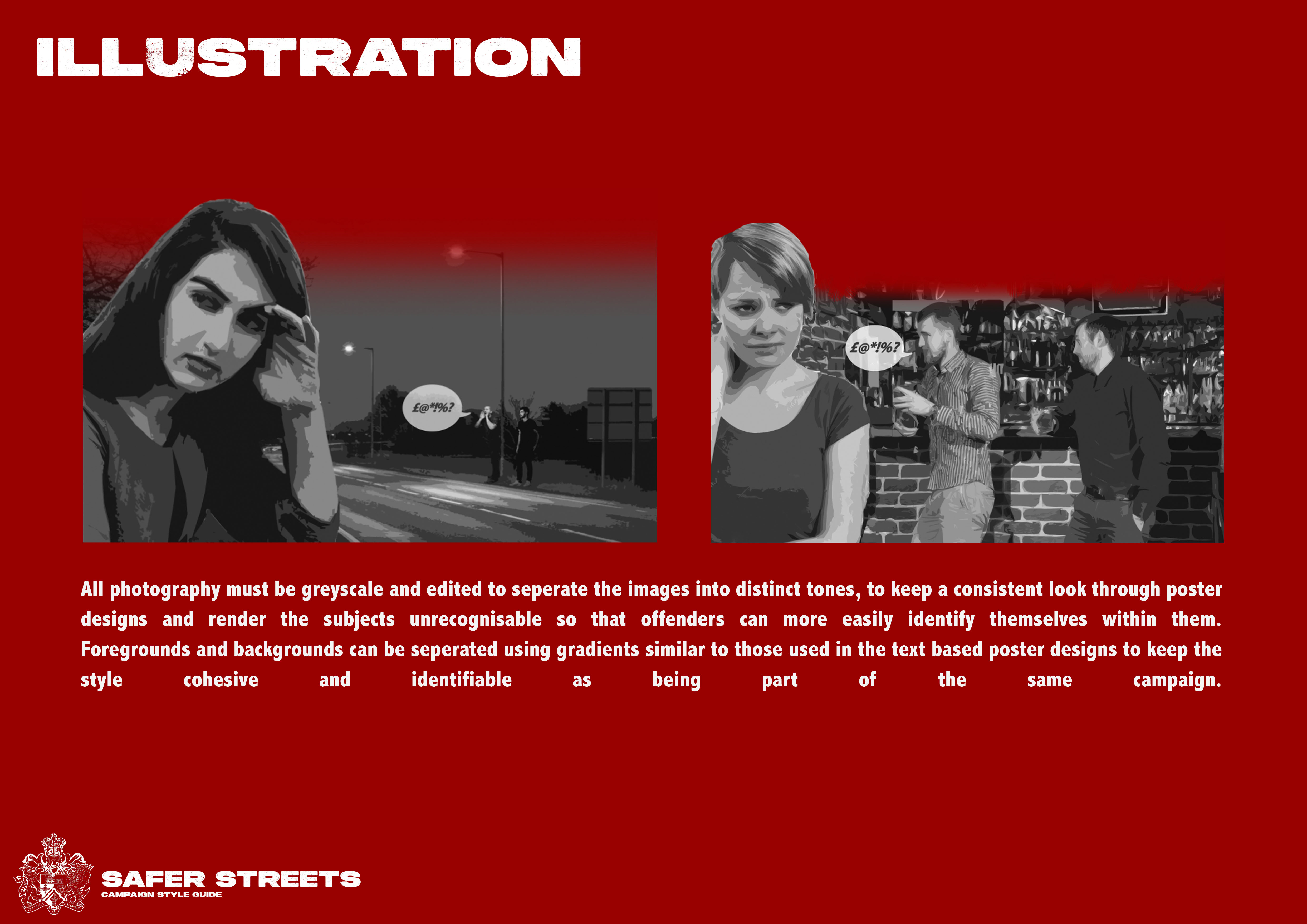 ILLUSTRATION

£@*!%?

£@*!%?

All photography must be greyscale and edited to seperate the images into distinct tones, to keep a consistent look through poster designs and render the subjects unrecognisable so that offenders can more easily identify themselves within them. Foregrounds and backgrounds can be seperated using gradients similar to those used in the text based poster designs to keep the style cohesive and identifiable as being part of the same campaign.

SAFER STREETS
CAMPAIGN STYLE GUIDE